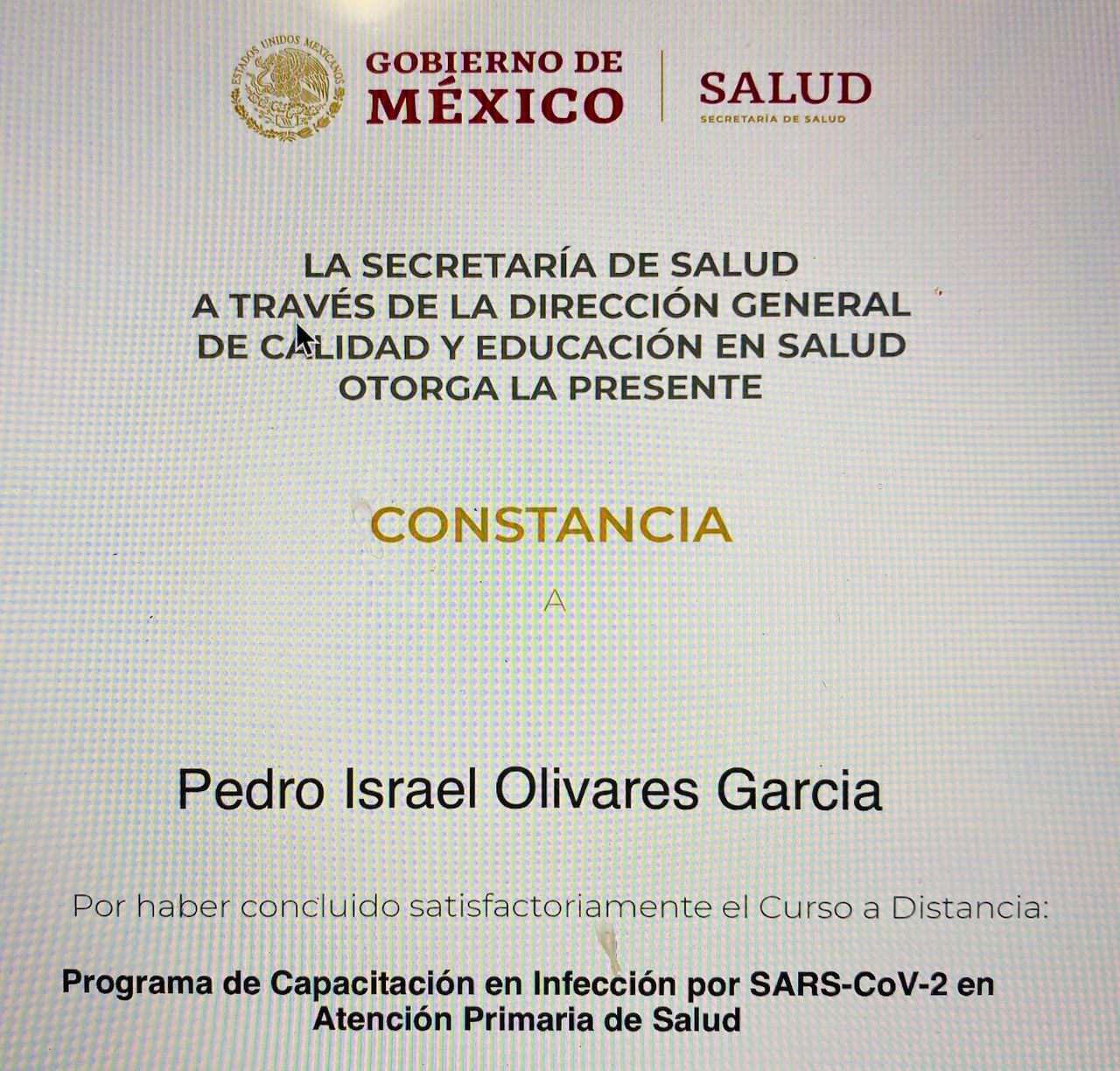 ESTADOS UNIDOS MEXICANOS

GOBIERNO DE MÉXICO

SALUD
SECRETARÍA DE SALUD

LA SECRETARÍA DE SALUD
A TRAVÉS DE LA DIRECCIÓN GENERAL
DE CALIDAD Y EDUCACIÓN EN SALUD
OTORGA LA PRESENTE

CONSTANCIA

A

Pedro Israel Olivares Garcia

Por haber concluido satisfactoriamente el Curso a Distancia:

Programa de Capacitación en Infección por SARS-CoV-2 en Atención Primaria de Salud